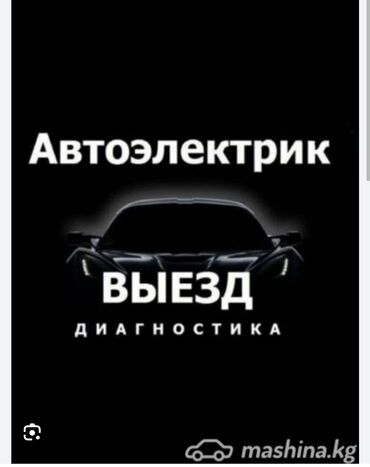 Автоэлектрик

ВЫЕЗД

ДИАГНОСТИКА

mashina.kg